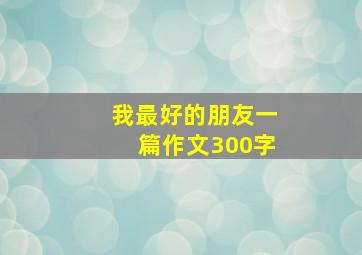 我最好的朋友一篇作文300字